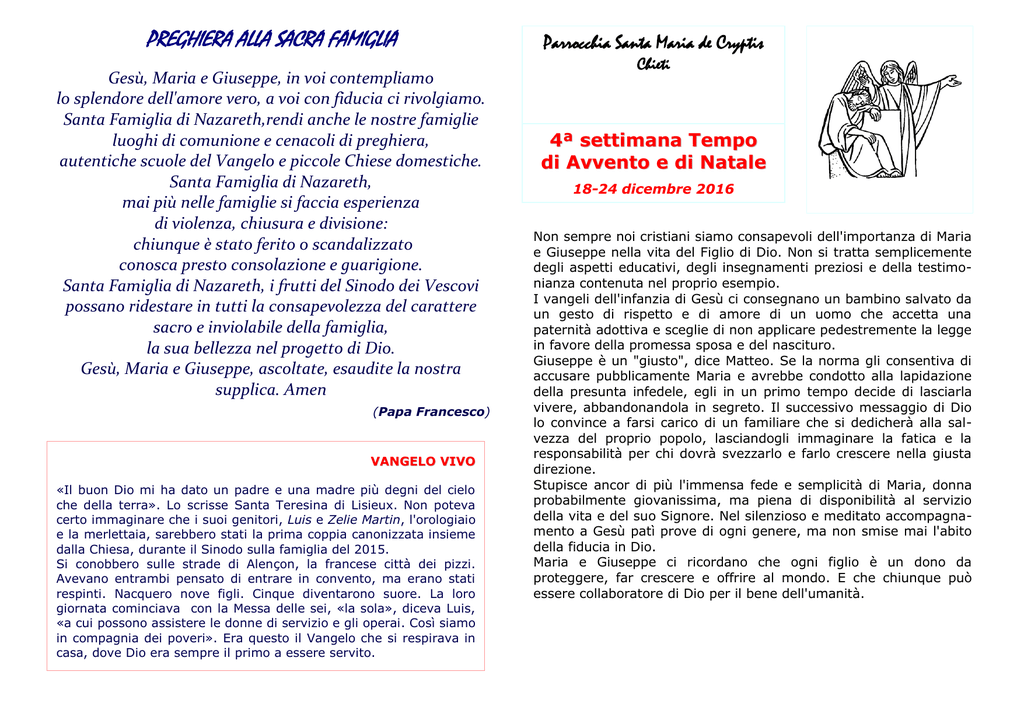 PREGHIERA ALLA SACRA FAMIGLIA

Gesù, Maria e Giuseppe, in voi contempliamo
lo splendore dell'amore vero, a voi con fiducia ci rivolgiamo.
Santa Famiglia di Nazareth,rendi anche le nostre famiglie
luoghi di comunione e cenacoli di preghiera,
autentiche scuole del Vangelo e piccole Chiese domestiche.
Santa Famiglia di Nazareth,
mai più nelle famiglie si faccia esperienza
di violenza, chiusura e divisione:
chiunque è stato ferito o scandalizzato
conosca presto consolazione e guarigione.
Santa Famiglia di Nazareth, i frutti del Sinodo dei Vescovi
possano ridestare in tutti la consapevolezza del carattere
sacro e inviolabile della famiglia,
la sua bellezza nel progetto di Dio.
Gesù, Maria e Giuseppe, ascoltate, esaudite la nostra
supplica. Amen

(Papa Francesco)

VANGELO VIVO

«Il buon Dio mi ha dato un padre e una madre più degni del cielo che della terra». Lo scrisse Santa Teresina di Lisieux. Non poteva certo immaginare che i suoi genitori, Luis e Zelie Martin, l'orologiaio e la merlettaia, sarebbero stati la prima coppia canonizzata insieme dalla Chiesa, durante il Sinodo sulla famiglia del 2015.
Si conobbero sulle strade di Alençon, la francese città dei pizzi. Avevano entrambi pensato di entrare in convento, ma erano stati respinti. Nacquero nove figli. Cinque diventarono suore. La loro giornata cominciava con la Messa delle sei, «la sola», diceva Luis, «a cui possono assistere le donne di servizio e gli operai. Così siamo in compagnia dei poveri». Era questo il Vangelo che si respirava in casa, dove Dio era sempre il primo a essere servito.

Parrocchia Santa Maria de Cryptis
Chieti

4ª settimana Tempo
di Avvento e di Natale
18-24 dicembre 2016

Non sempre noi cristiani siamo consapevoli dell'importanza di Maria e Giuseppe nella vita del Figlio di Dio. Non si tratta semplicemente degli aspetti educativi, degli insegnamenti preziosi e della testimonianza contenuta nel proprio esempio.
I vangeli dell'infanzia di Gesù ci consegnano un bambino salvato da un gesto di rispetto e di amore di un uomo che accetta una paternità adottiva e sceglie di non applicare pedestremente la legge in favore della promessa sposa e del nascituro.
Giuseppe è un "giusto", dice Matteo. Se la norma gli consentiva di accusare pubblicamente Maria e avrebbe condotto alla lapidazione della presunta infedele, egli in un primo tempo decide di lasciarla vivere, abbandonandola in segreto. Il successivo messaggio di Dio lo convince a farsi carico di un familiare che si dedicherà alla salvezza del proprio popolo, lasciandogli immaginare la fatica e la responsabilità per chi dovrà svezzarlo e farlo crescere nella giusta direzione.
Stupisce ancor di più l'immensa fede e semplicità di Maria, donna probabilmente giovanissima, ma piena di disponibilità al servizio della vita e del suo Signore. Nel silenzioso e meditato accompagnamento a Gesù patì prove di ogni genere, ma non smise mai l'abito della fiducia in Dio.
Maria e Giuseppe ci ricordano che ogni figlio è un dono da proteggere, far crescere e offrire al mondo. E che chiunque può essere collaboratore di Dio per il bene dell'umanità.